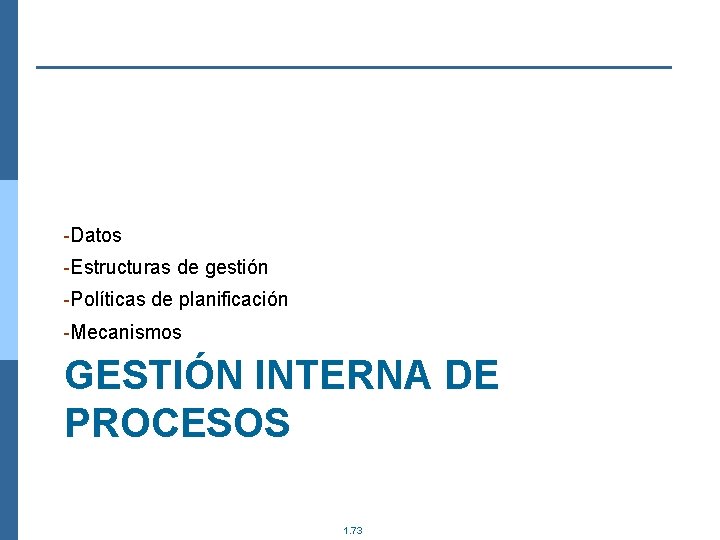 -Datos
-Estructuras de gestión
-Políticas de planificación
-Mecanismos

GESTIÓN INTERNA DE PROCESOS

1.73